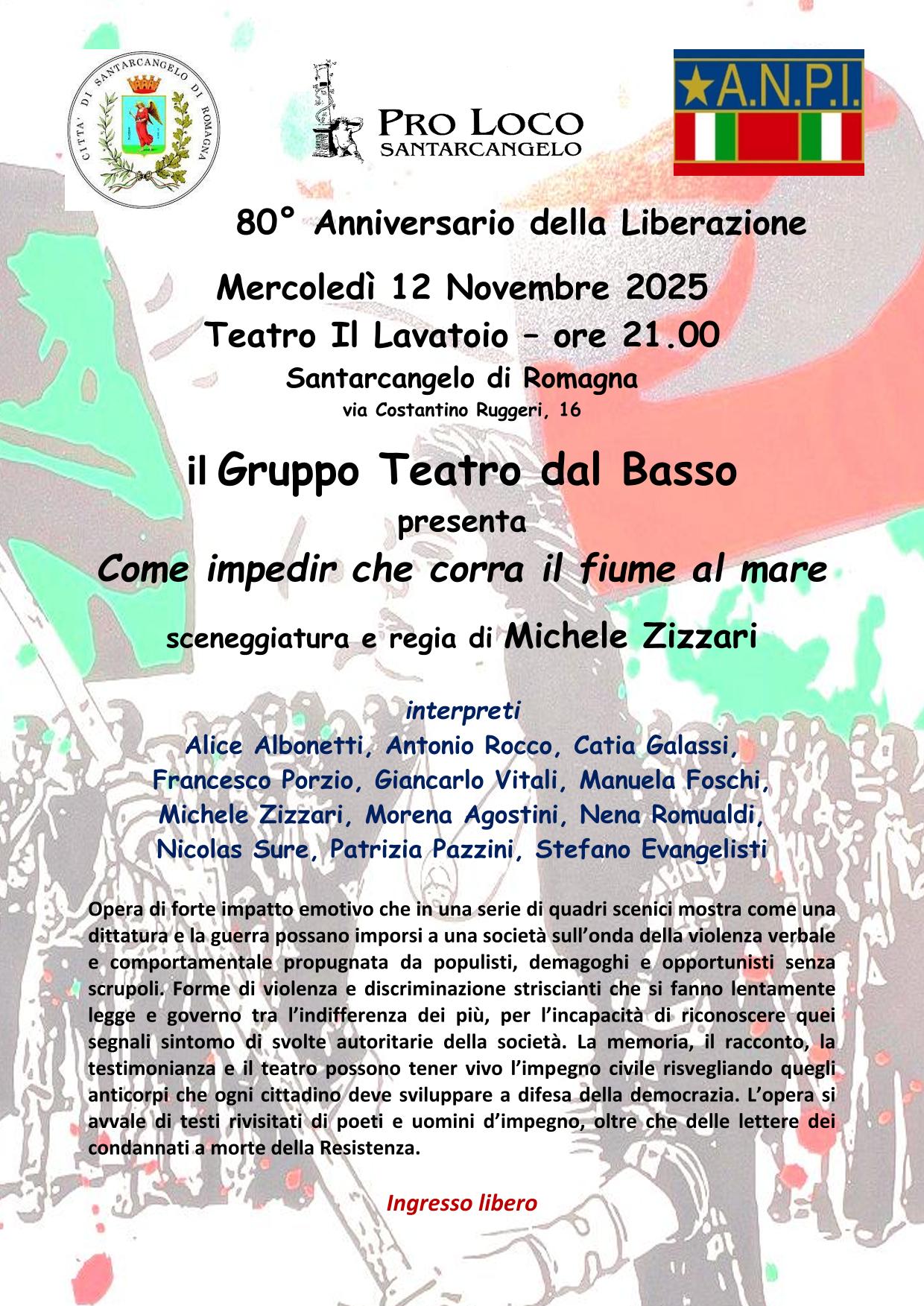 CITTA' DI SANTARCANGELO DI ROMAGNA

PRO LOCO
SANTARCANGELO

A.N.P.I.

80° Anniversario della Liberazione

Mercoledì 12 Novembre 2025
Teatro Il Lavatoio – ore 21.00
Santarcangelo di Romagna
via Costantino Ruggeri, 16

il Gruppo Teatro dal Basso
presenta
Come impedir che corra il fiume al mare

sceneggiatura e regia di Michele Zizzari

interpreti
Alice Albonetti, Antonio Rocco, Catia Galassi,
Francesco Porzio, Giancarlo Vitali, Manuela Foschi,
Michele Zizzari, Morena Agostini, Nena Romualdi,
Nicolas Sure, Patrizia Pazzini, Stefano Evangelisti

Opera di forte impatto emotivo che in una serie di quadri scenici mostra come una dittatura e la guerra possano imporsi a una società sull'onda della violenza verbale e comportamentale propugnata da populisti, demagoghi e opportunisti senza scrupoli. Forme di violenza e discriminazione striscianti che si fanno lentamente legge e governo tra l'indifferenza dei più, per l'incapacità di riconoscere quei segnali sintomo di svolte autoritarie della società. La memoria, il racconto, la testimonianza e il teatro possono tener vivo l'impegno civile risvegliando quegli anticorpi che ogni cittadino deve sviluppare a difesa della democrazia. L'opera si avvale di testi rivisitati di poeti e uomini d'impegno, oltre che delle lettere dei condannati a morte della Resistenza.

Ingresso libero